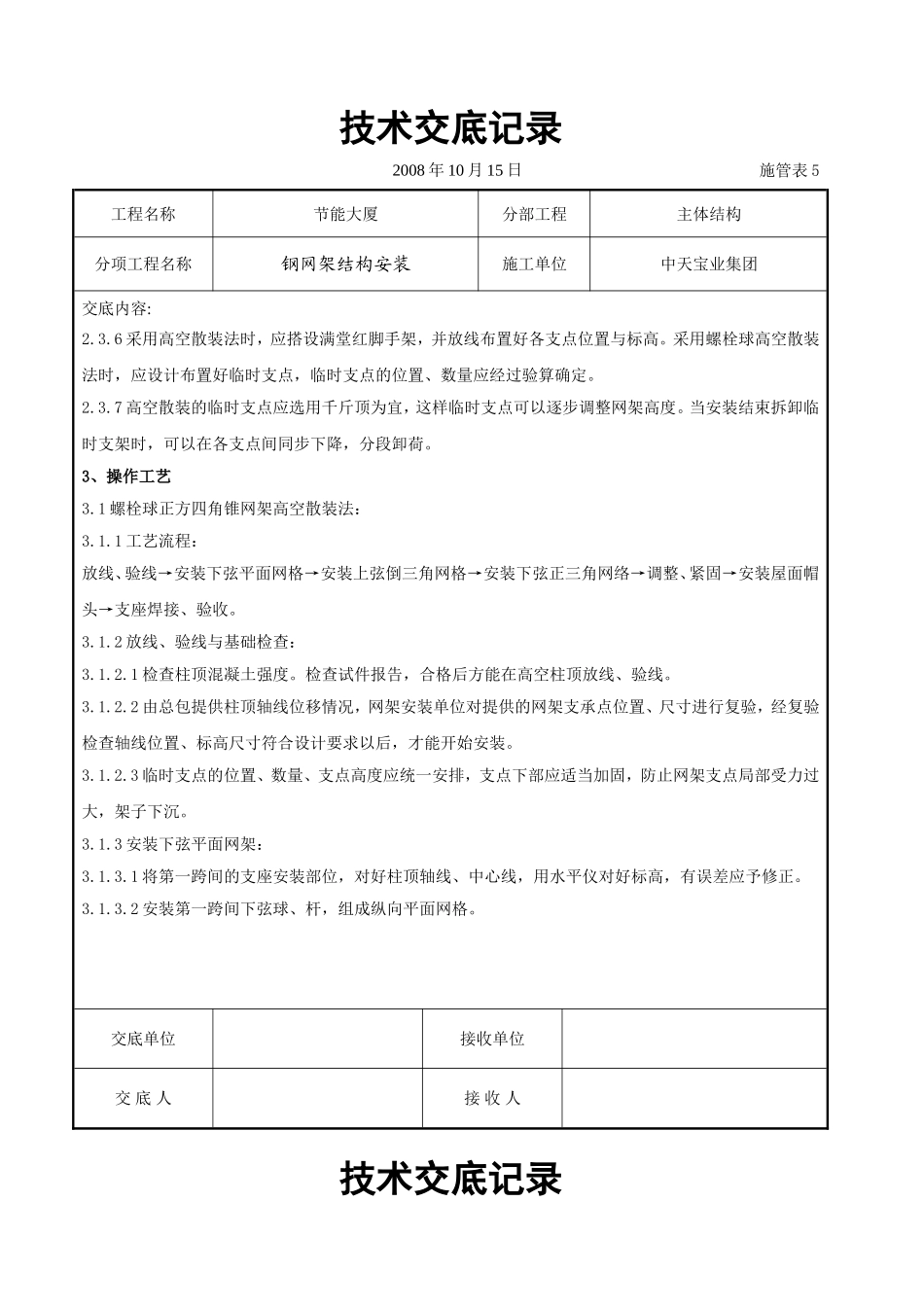 技术交底记录

2008 年 10 月 15 日　　施管表 5

| 工程名称 | 节能大厦 | 分部工程 | 主体结构 |
|---|---|---|---|
| 分项工程名称 | 钢网架结构安装 | 施工单位 | 中天宝业集团 |

交底内容:

2.3.6 采用高空散装法时，应搭设满堂红脚手架，并放线布置好各支点位置与标高。采用螺栓球高空散装法时，应设计布置好临时支点，临时支点的位置、数量应经过验算确定。

2.3.7 高空散装的临时支点应选用千斤顶为宜，这样临时支点可以逐步调整网架高度。当安装结束拆卸临时支架时，可以在各支点间同步下降，分段卸荷。

3、操作工艺

3.1 螺栓球正方四角锥网架高空散装法:

3.1.1 工艺流程:

放线、验线→安装下弦平面网格→安装上弦倒三角网格→安装下弦正三角网络→调整、紧固→安装屋面帽头→支座焊接、验收。

3.1.2 放线、验线与基础检查:

3.1.2.1 检查柱顶混凝土强度。检查试件报告，合格后方能在高空柱顶放线、验线。

3.1.2.2 由总包提供柱顶轴线位移情况，网架安装单位对提供的网架支承点位置、尺寸进行复验，经复验检查轴线位置、标高尺寸符合设计要求以后，才能开始安装。

3.1.2.3 临时支点的位置、数量、支点高度应统一安排，支点下部应适当加固，防止网架支点局部受力过大，架子下沉。

3.1.3 安装下弦平面网架:

3.1.3.1 将第一跨间的支座安装部位，对好柱顶轴线、中心线，用水平仪对好标高，有误差应予修正。

3.1.3.2 安装第一跨间下弦球、杆，组成纵向平面网格。

| 交底单位 |  | 接收单位 |  |
|---|---|---|---|
| 交 底 人 |  | 接 收 人 |  |

技术交底记录